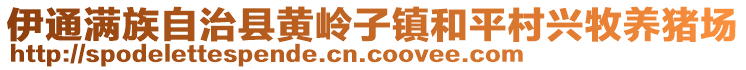 伊通满族自治县黄岭子镇和平村兴牧养猪场
http://spodelettespende.cn.coovee.com